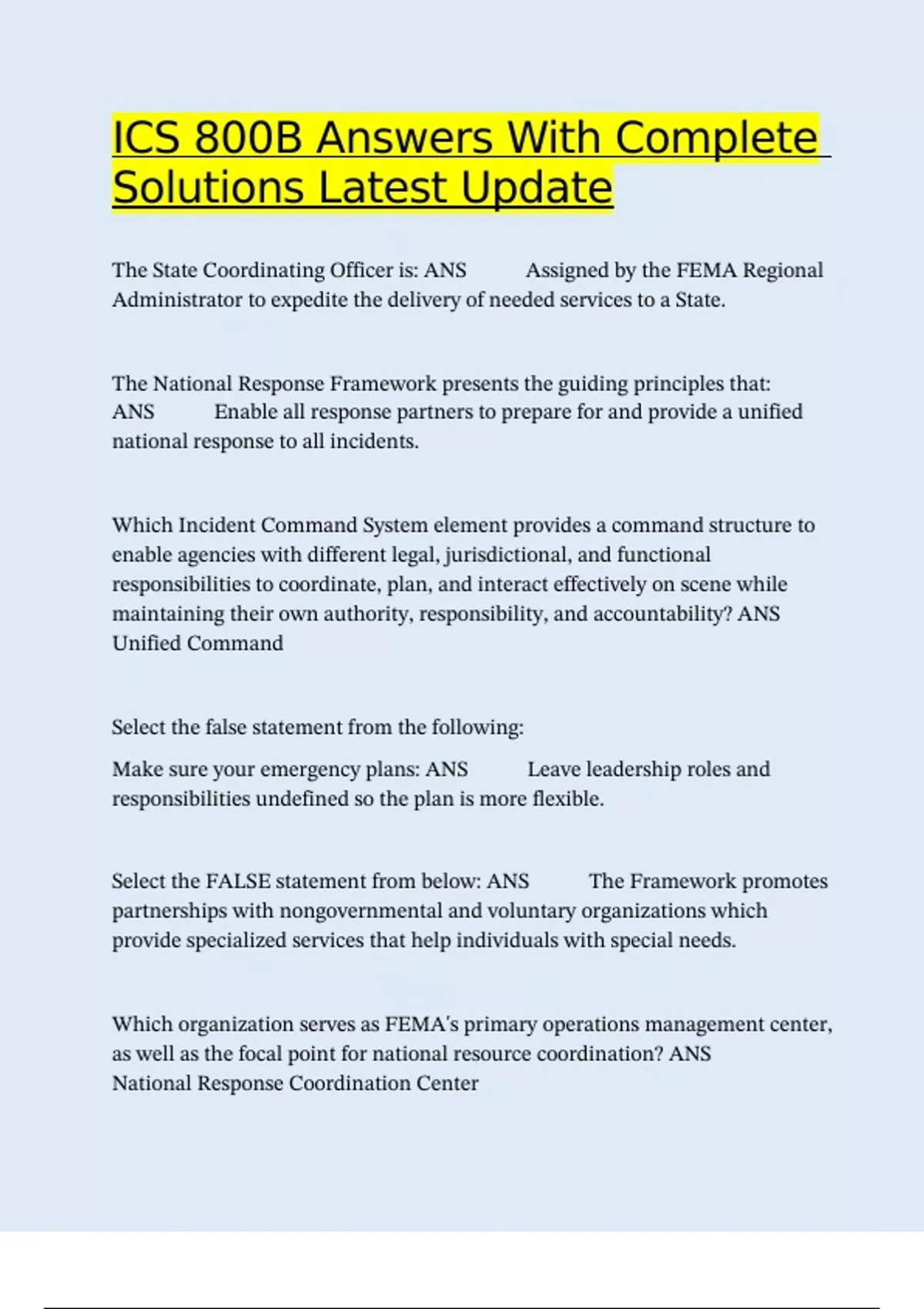 ICS 800B Answers With Complete Solutions Latest Update

The State Coordinating Officer is: ANS Assigned by the FEMA Regional Administrator to expedite the delivery of needed services to a State.

The National Response Framework presents the guiding principles that: ANS Enable all response partners to prepare for and provide a unified national response to all incidents.

Which Incident Command System element provides a command structure to enable agencies with different legal, jurisdictional, and functional responsibilities to coordinate, plan, and interact effectively on scene while maintaining their own authority, responsibility, and accountability? ANS Unified Command

Select the false statement from the following:

Make sure your emergency plans: ANS Leave leadership roles and responsibilities undefined so the plan is more flexible.

Select the FALSE statement from below: ANS The Framework promotes partnerships with nongovernmental and voluntary organizations which provide specialized services that help individuals with special needs.

Which organization serves as FEMA's primary operations management center, as well as the focal point for national resource coordination? ANS National Response Coordination Center